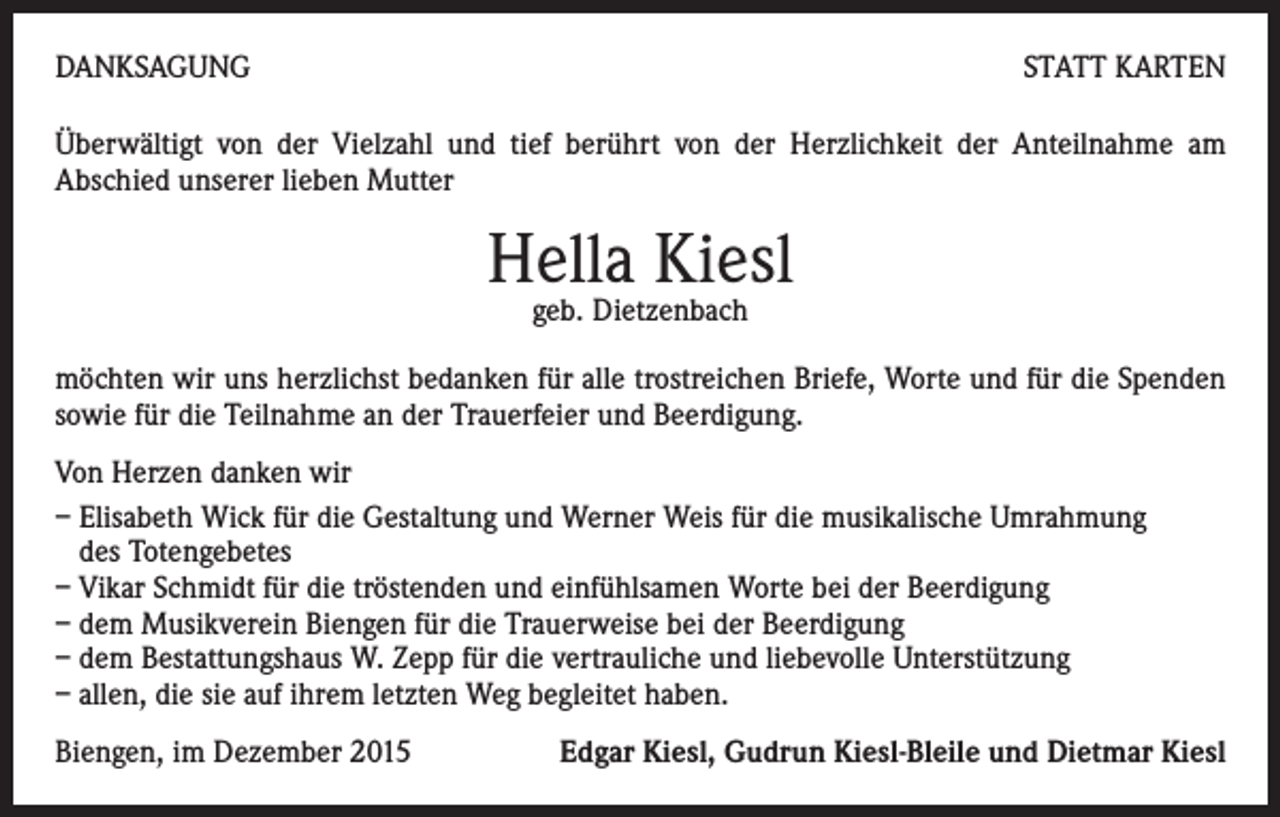 DANKSAGUNG

STATT KARTEN

Überwältigt von der Vielzahl und tief berührt von der Herzlichkeit der Anteilnahme am Abschied unserer lieben Mutter

Hella Kiesl
geb. Dietzenbach

möchten wir uns herzlichst bedanken für alle trostreichen Briefe, Worte und für die Spenden sowie für die Teilnahme an der Trauerfeier und Beerdigung.

Von Herzen danken wir
– Elisabeth Wick für die Gestaltung und Werner Weis für die musikalische Umrahmung des Totengebetes
– Vikar Schmidt für die tröstenden und einfühlsamen Worte bei der Beerdigung
– dem Musikverein Biengen für die Trauerweise bei der Beerdigung
– dem Bestattungshaus W. Zepp für die vertrauliche und liebevolle Unterstützung
– allen, die sie auf ihrem letzten Weg begleitet haben.

Biengen, im Dezember 2015

Edgar Kiesl, Gudrun Kiesl-Bleile und Dietmar Kiesl